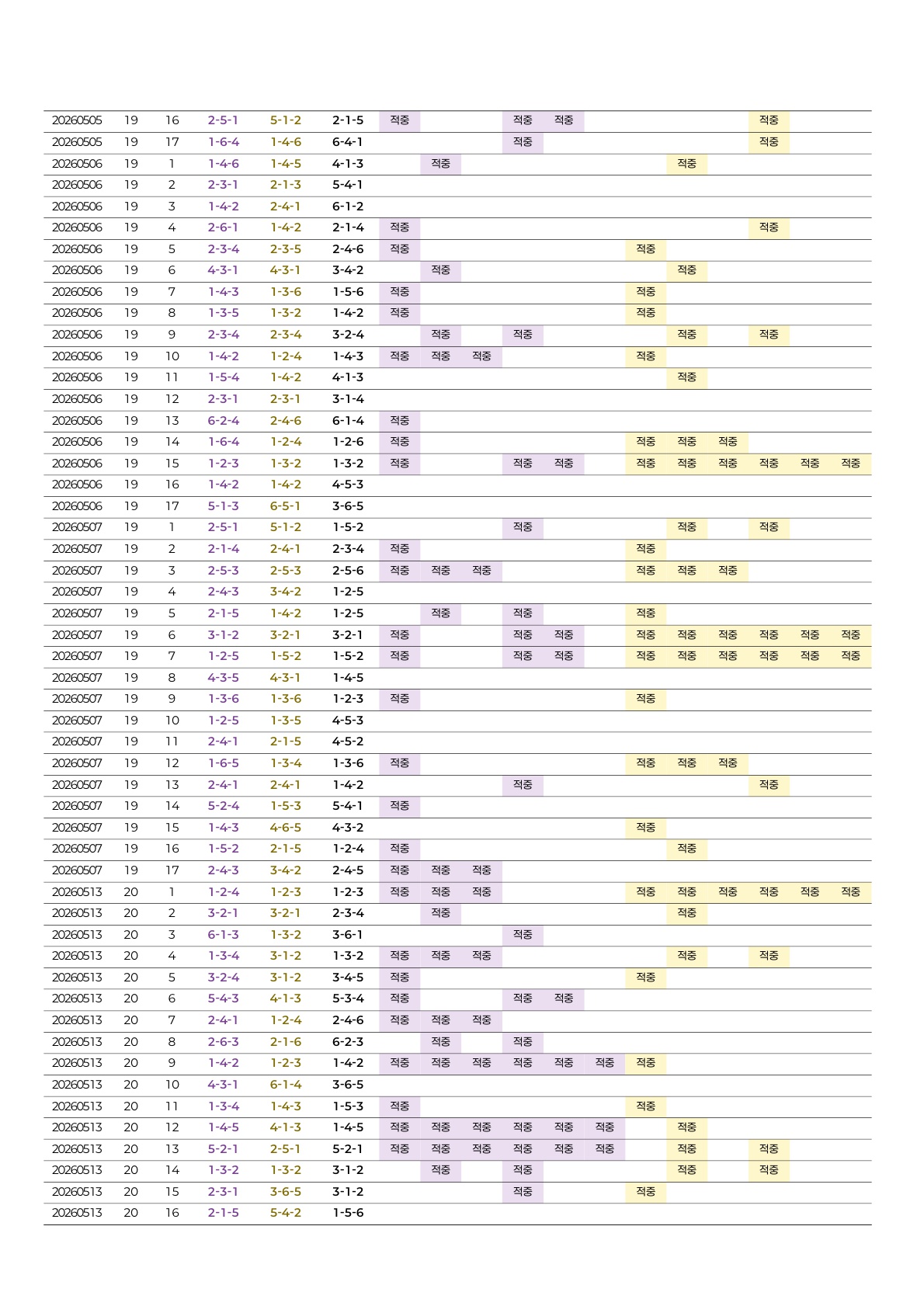 | 20260505 | 19 | 16 | 2-5-1 | 5-1-2 | 2-1-5 | 적중 |  |  | 적중 | 적중 |  |  |  |  | 적중 |  |  |
|---|---|---|---|---|---|---|---|---|---|---|---|---|---|---|---|---|---|
| 20260505 | 19 | 17 | 1-6-4 | 1-4-6 | 6-4-1 |  |  |  | 적중 |  |  |  |  |  | 적중 |  |  |
| 20260506 | 19 | 1 | 1-4-6 | 1-4-5 | 4-1-3 |  | 적중 |  |  |  |  |  | 적중 |  |  |  |  |
| 20260506 | 19 | 2 | 2-3-1 | 2-1-3 | 5-4-1 |  |  |  |  |  |  |  |  |  |  |  |  |
| 20260506 | 19 | 3 | 1-4-2 | 2-4-1 | 6-1-2 |  |  |  |  |  |  |  |  |  |  |  |  |
| 20260506 | 19 | 4 | 2-6-1 | 1-4-2 | 2-1-4 | 적중 |  |  |  |  |  |  |  |  | 적중 |  |  |
| 20260506 | 19 | 5 | 2-3-4 | 2-3-5 | 2-4-6 | 적중 |  |  |  |  |  | 적중 |  |  |  |  |  |
| 20260506 | 19 | 6 | 4-3-1 | 4-3-1 | 3-4-2 |  | 적중 |  |  |  |  |  | 적중 |  |  |  |  |
| 20260506 | 19 | 7 | 1-4-3 | 1-3-6 | 1-5-6 | 적중 |  |  |  |  |  | 적중 |  |  |  |  |  |
| 20260506 | 19 | 8 | 1-3-5 | 1-3-2 | 1-4-2 | 적중 |  |  |  |  |  | 적중 |  |  |  |  |  |
| 20260506 | 19 | 9 | 2-3-4 | 2-3-4 | 3-2-4 |  | 적중 |  | 적중 |  |  |  | 적중 |  | 적중 |  |  |
| 20260506 | 19 | 10 | 1-4-2 | 1-2-4 | 1-4-3 | 적중 | 적중 | 적중 |  |  |  | 적중 |  |  |  |  |  |
| 20260506 | 19 | 11 | 1-5-4 | 1-4-2 | 4-1-3 |  |  |  |  |  |  |  | 적중 |  |  |  |  |
| 20260506 | 19 | 12 | 2-3-1 | 2-3-1 | 3-1-4 |  |  |  |  |  |  |  |  |  |  |  |  |
| 20260506 | 19 | 13 | 6-2-4 | 2-4-6 | 6-1-4 | 적중 |  |  |  |  |  |  |  |  |  |  |  |
| 20260506 | 19 | 14 | 1-6-4 | 1-2-4 | 1-2-6 | 적중 |  |  |  |  |  | 적중 | 적중 | 적중 |  |  |  |
| 20260506 | 19 | 15 | 1-2-3 | 1-3-2 | 1-3-2 | 적중 |  |  | 적중 | 적중 |  | 적중 | 적중 | 적중 | 적중 | 적중 | 적중 |
| 20260506 | 19 | 16 | 1-4-2 | 1-4-2 | 4-5-3 |  |  |  |  |  |  |  |  |  |  |  |  |
| 20260506 | 19 | 17 | 5-1-3 | 6-5-1 | 3-6-5 |  |  |  |  |  |  |  |  |  |  |  |  |
| 20260507 | 19 | 1 | 2-5-1 | 5-1-2 | 1-5-2 |  |  |  | 적중 |  |  |  | 적중 |  | 적중 |  |  |
| 20260507 | 19 | 2 | 2-1-4 | 2-4-1 | 2-3-4 | 적중 |  |  |  |  |  | 적중 |  |  |  |  |  |
| 20260507 | 19 | 3 | 2-5-3 | 2-5-3 | 2-5-6 | 적중 | 적중 | 적중 |  |  |  | 적중 | 적중 | 적중 |  |  |  |
| 20260507 | 19 | 4 | 2-4-3 | 3-4-2 | 1-2-5 |  |  |  |  |  |  |  |  |  |  |  |  |
| 20260507 | 19 | 5 | 2-1-5 | 1-4-2 | 1-2-5 |  | 적중 |  | 적중 |  |  | 적중 |  |  |  |  |  |
| 20260507 | 19 | 6 | 3-1-2 | 3-2-1 | 3-2-1 | 적중 |  |  | 적중 | 적중 |  | 적중 | 적중 | 적중 | 적중 | 적중 | 적중 |
| 20260507 | 19 | 7 | 1-2-5 | 1-5-2 | 1-5-2 | 적중 |  |  | 적중 | 적중 |  | 적중 | 적중 | 적중 | 적중 | 적중 | 적중 |
| 20260507 | 19 | 8 | 4-3-5 | 4-3-1 | 1-4-5 |  |  |  |  |  |  |  |  |  |  |  |  |
| 20260507 | 19 | 9 | 1-3-6 | 1-3-6 | 1-2-3 | 적중 |  |  |  |  |  | 적중 |  |  |  |  |  |
| 20260507 | 19 | 10 | 1-2-5 | 1-3-5 | 4-5-3 |  |  |  |  |  |  |  |  |  |  |  |  |
| 20260507 | 19 | 11 | 2-4-1 | 2-1-5 | 4-5-2 |  |  |  |  |  |  |  |  |  |  |  |  |
| 20260507 | 19 | 12 | 1-6-5 | 1-3-4 | 1-3-6 | 적중 |  |  |  |  |  | 적중 | 적중 | 적중 |  |  |  |
| 20260507 | 19 | 13 | 2-4-1 | 2-4-1 | 1-4-2 |  |  |  | 적중 |  |  |  |  |  | 적중 |  |  |
| 20260507 | 19 | 14 | 5-2-4 | 1-5-3 | 5-4-1 | 적중 |  |  |  |  |  |  |  |  |  |  |  |
| 20260507 | 19 | 15 | 1-4-3 | 4-6-5 | 4-3-2 |  |  |  |  |  |  | 적중 |  |  |  |  |  |
| 20260507 | 19 | 16 | 1-5-2 | 2-1-5 | 1-2-4 | 적중 |  |  |  |  |  |  | 적중 |  |  |  |  |
| 20260507 | 19 | 17 | 2-4-3 | 3-4-2 | 2-4-5 | 적중 | 적중 | 적중 |  |  |  |  |  |  |  |  |  |
| 20260513 | 20 | 1 | 1-2-4 | 1-2-3 | 1-2-3 | 적중 | 적중 | 적중 |  |  |  | 적중 | 적중 | 적중 | 적중 | 적중 | 적중 |
| 20260513 | 20 | 2 | 3-2-1 | 3-2-1 | 2-3-4 |  | 적중 |  |  |  |  |  | 적중 |  |  |  |  |
| 20260513 | 20 | 3 | 6-1-3 | 1-3-2 | 3-6-1 |  |  |  | 적중 |  |  |  |  |  |  |  |  |
| 20260513 | 20 | 4 | 1-3-4 | 3-1-2 | 1-3-2 | 적중 | 적중 | 적중 |  |  |  |  | 적중 |  | 적중 |  |  |
| 20260513 | 20 | 5 | 3-2-4 | 3-1-2 | 3-4-5 | 적중 |  |  |  |  |  | 적중 |  |  |  |  |  |
| 20260513 | 20 | 6 | 5-4-3 | 4-1-3 | 5-3-4 | 적중 |  |  | 적중 | 적중 |  |  |  |  |  |  |  |
| 20260513 | 20 | 7 | 2-4-1 | 1-2-4 | 2-4-6 | 적중 | 적중 | 적중 |  |  |  |  |  |  |  |  |  |
| 20260513 | 20 | 8 | 2-6-3 | 2-1-6 | 6-2-3 |  | 적중 |  | 적중 |  |  |  |  |  |  |  |  |
| 20260513 | 20 | 9 | 1-4-2 | 1-2-3 | 1-4-2 | 적중 | 적중 | 적중 | 적중 | 적중 | 적중 | 적중 |  |  |  |  |  |
| 20260513 | 20 | 10 | 4-3-1 | 6-1-4 | 3-6-5 |  |  |  |  |  |  |  |  |  |  |  |  |
| 20260513 | 20 | 11 | 1-3-4 | 1-4-3 | 1-5-3 | 적중 |  |  |  |  |  | 적중 |  |  |  |  |  |
| 20260513 | 20 | 12 | 1-4-5 | 4-1-3 | 1-4-5 | 적중 | 적중 | 적중 | 적중 | 적중 | 적중 |  | 적중 |  |  |  |  |
| 20260513 | 20 | 13 | 5-2-1 | 2-5-1 | 5-2-1 | 적중 | 적중 | 적중 | 적중 | 적중 | 적중 |  | 적중 |  | 적중 |  |  |
| 20260513 | 20 | 14 | 1-3-2 | 1-3-2 | 3-1-2 |  | 적중 |  | 적중 |  |  |  | 적중 |  | 적중 |  |  |
| 20260513 | 20 | 15 | 2-3-1 | 3-6-5 | 3-1-2 |  |  |  | 적중 |  |  | 적중 |  |  |  |  |  |
| 20260513 | 20 | 16 | 2-1-5 | 5-4-2 | 1-5-6 |  |  |  |  |  |  |  |  |  |  |  |  |